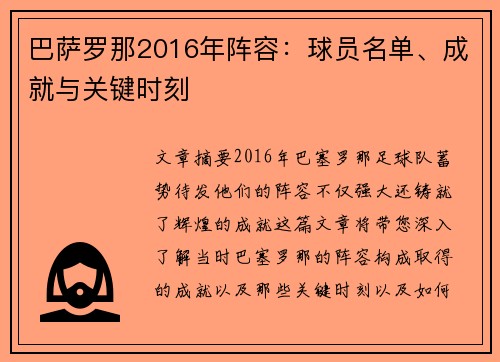 巴萨罗那2016年阵容：球员名单、成就与关键时刻

文章摘要2016年巴塞罗那足球队蓄势待发他们的阵容不仅强大还铸就了辉煌的成就这篇文章将带您深入了解当时巴塞罗那的阵容构成取得的成就以及那些关键时刻以及如何